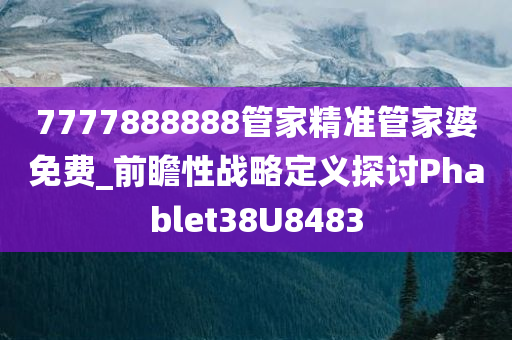 7777888888管家精准管家婆免费_前瞻性战略定义探讨Phablet38U8483